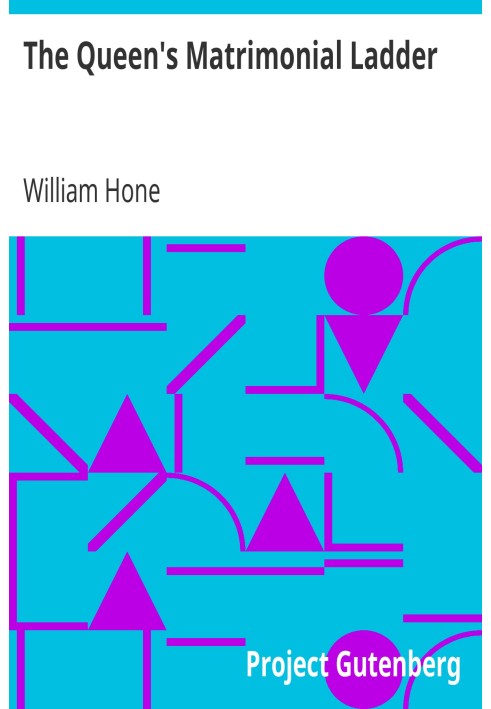 The Queen's Matrimonial Ladder

William Hone

Project Gutenberg